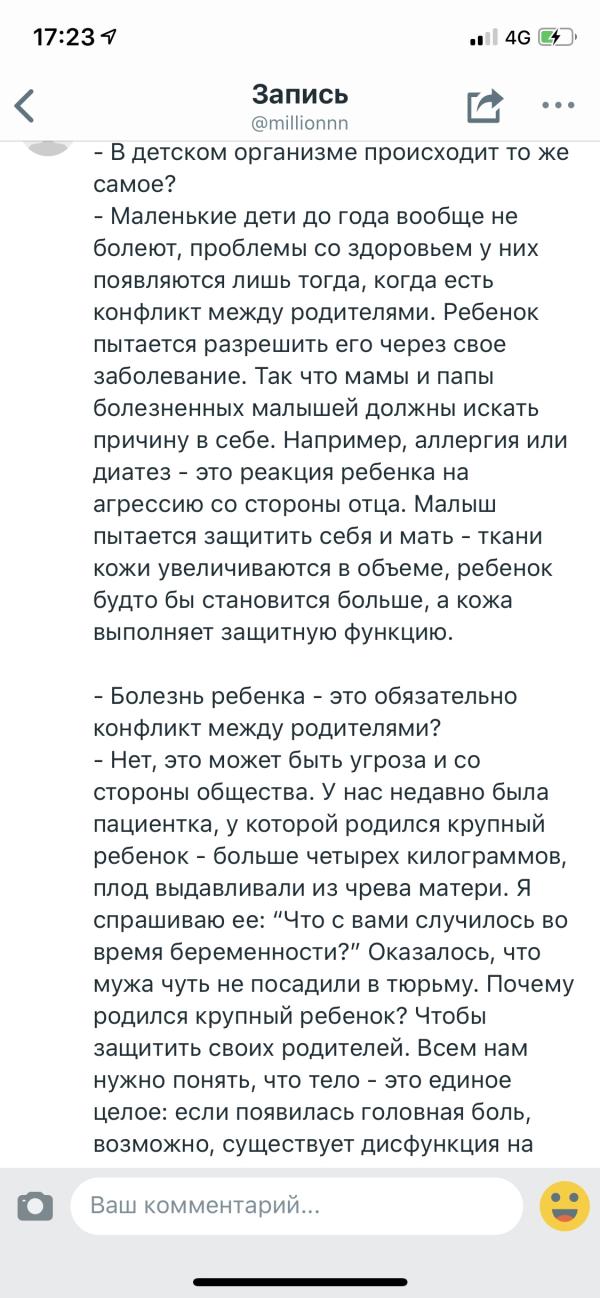 17:23
4G

Запись
@millionnn

- В детском организме происходит то же самое?
- Маленькие дети до года вообще не болеют, проблемы со здоровьем у них появляются лишь тогда, когда есть конфликт между родителями. Ребенок пытается разрешить его через свое заболевание. Так что мамы и папы болезненных малышей должны искать причину в себе. Например, аллергия или диатез - это реакция ребенка на агрессию со стороны отца. Малыш пытается защитить себя и мать - ткани кожи увеличиваются в объеме, ребенок будто бы становится больше, а кожа выполняет защитную функцию.

- Болезнь ребенка - это обязательно конфликт между родителями?
- Нет, это может быть угроза и со стороны общества. У нас недавно была пациентка, у которой родился крупный ребенок - больше четырех килограммов, плод выдавливали из чрева матери. Я спрашиваю ее: “Что с вами случилось во время беременности?” Оказалось, что мужа чуть не посадили в тюрьму. Почему родился крупный ребенок? Чтобы защитить своих родителей. Всем нам нужно понять, что тело - это единое целое: если появилась головная боль, возможно, существует дисфункция на

Ваш комментарий...